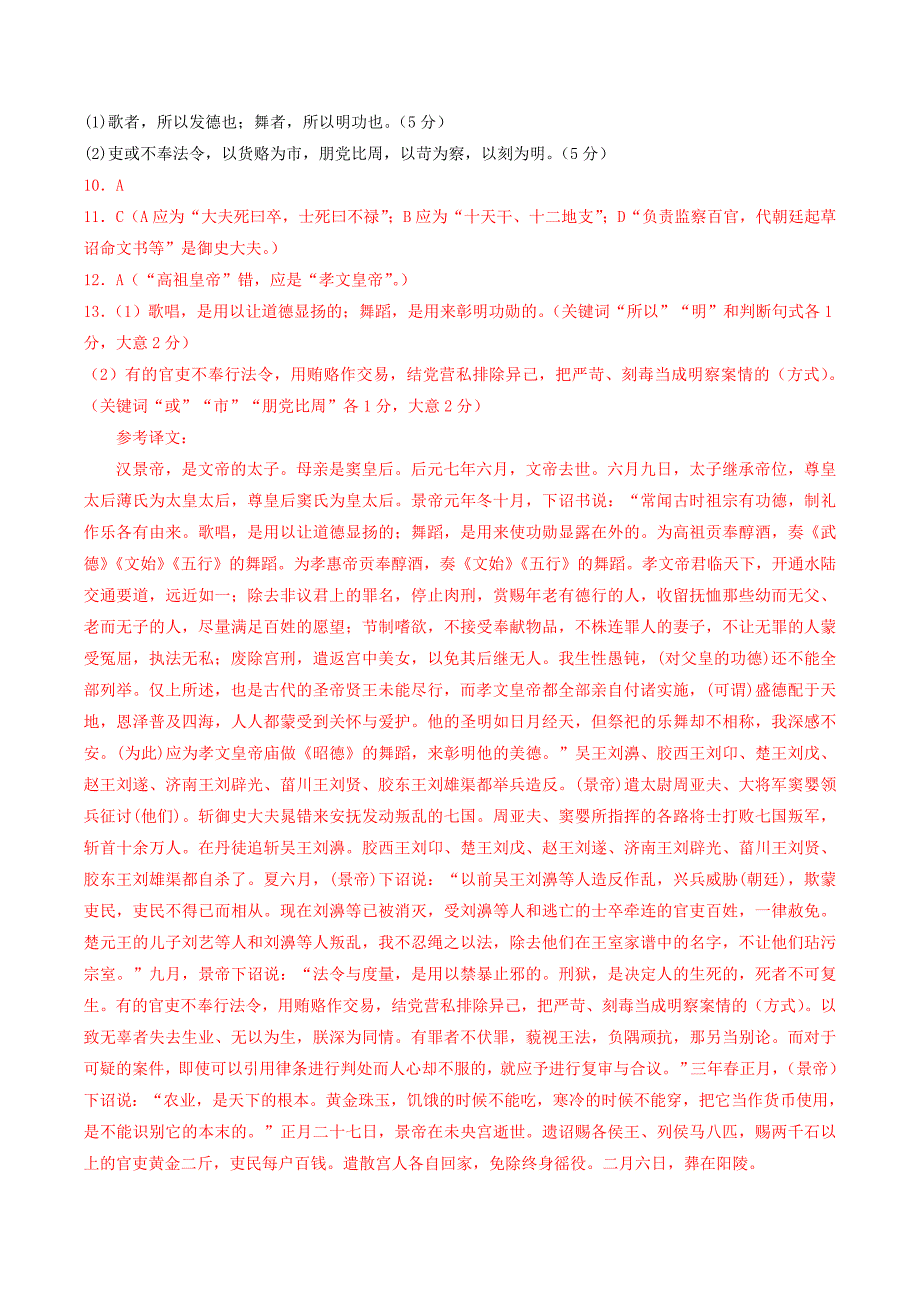 (1)歌者，所以发德也；舞者，所以明功也。(5 分)
(2)吏或不奉法令，以货赂为市，朋党比周，以苛为察，以刻为明。(5 分)
10．A
11．C（A 应为“大夫死曰卒，士死曰不禄”；B 应为“十天干、十二地支”；D“负责监察百官，代朝廷起草诏命文书等”是御史大夫。）
12．A（“高祖皇帝”错，应是“孝文皇帝”。）
13．（1）歌唱，是用以让道德显扬的；舞蹈，是用来彰明功勋的。(关键词“所以”“明”和判断句式各 1 分，大意 2 分）
（2）有的官吏不奉行法令，用贿赂作交易，结党营私排除异己，把严苛、刻毒当成明察案情的（方式）。(关键词“或”“市”“朋党比周”各 1 分，大意 2 分）
参考译文：
汉景帝，是文帝的太子。母亲是窦皇后。后元七年六月，文帝去世。六月九日，太子继承帝位，尊皇太后薄氏为太皇太后，尊皇后窦氏为皇太后。景帝元年冬十月，下诏书说：“常闻古时祖宗有功德，制礼作乐各有由来。歌唱，是用以让道德显扬的；舞蹈，是用来使功勋显露在外的。为高祖贡奉醇酒，奏《武德》《文始》《五行》的舞蹈。为孝惠帝贡奉醇酒，奏《文始》《五行》的舞蹈。孝文帝君临天下，开通水陆交通要道，远近如一；除去非议君上的罪名，停止肉刑，赏赐年老有德行的人，收留抚恤那些幼而无父、老而无子的人，尽量满足百姓的愿望；节制嗜欲，不接受奉献物品，不株连罪人的妻子，不让无罪的人蒙受冤屈，执法无私；废除宫刑，遣返宫中美女，以免其后继无人。我生性愚钝，(对父皇的功德)还不能全部列举。仅上所述，也是古代的圣帝贤王未能尽行，而孝文皇帝都全部亲自付诸实施，(可谓)盛德配于天地，恩泽普及四海，人人都蒙受到关怀与爱护。他的圣明如日月经天，但祭祀的乐舞却不相称，我深感不安。(为此)应为孝文皇帝庙做《昭德》的舞蹈，来彰明他的美德。”吴王刘濞、胶西王刘卬、楚王刘戊、赵王刘遂、济南王刘辟光、菑川王刘贤、胶东王刘雄渠都举兵造反。(景帝)遣太尉周亚夫、大将军窦婴领兵征讨(他们)。斩御史大夫晁错来安抚发动叛乱的七国。周亚夫、窦婴所指挥的各路将士打败七国叛军，斩首十余万人。在丹徒追斩吴王刘濞。胶西王刘卬、楚王刘戊、赵王刘遂、济南王刘辟光、菑川王刘贤、胶东王刘雄渠都自杀了。夏六月，(景帝)下诏说：“以前吴王刘濞等人造反作乱，兴兵威胁(朝廷)，欺蒙吏民，吏民不得已而相从。现在刘濞等已被消灭，受刘濞等人和逃亡的士卒牵连的官吏百姓，一律赦免。楚元王的儿子刘艺等人和刘濞等人叛乱，我不忍绳之以法，除去他们在王室家谱中的名字，不让他们玷污宗室。”九月，景帝下诏说：“法令与度量，是用以禁暴止邪的。刑狱，是决定人的生死的，死者不可复生。有的官吏不奉行法令，用贿赂作交易，结党营私排除异己，把严苛、刻毒当成明察案情的（方式）。以致无辜者失去生业、无以为生，朕深为同情。有罪者不伏罪，藐视王法，负隅顽抗，那另当别论。而对于可疑的案件，即使可以引用律条进行判处而人心却不服的，就应予进行复审与合议。”三年春正月，(景帝)下诏说：“农业，是天下的根本。黄金珠玉，饥饿的时候不能吃，寒冷的时候不能穿，把它当作货币使用，是不能识别它的本末的。”正月二十七日，景帝在未央宫逝世。遗诏赐各侯王、列侯马八匹，赐两千石以上的官吏黄金二斤，吏民每户百钱。遣散宫人各自回家，免除终身徭役。二月六日，葬在阳陵。